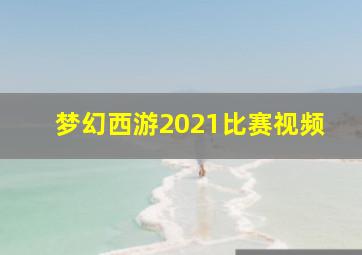 梦幻西游2021比赛视频